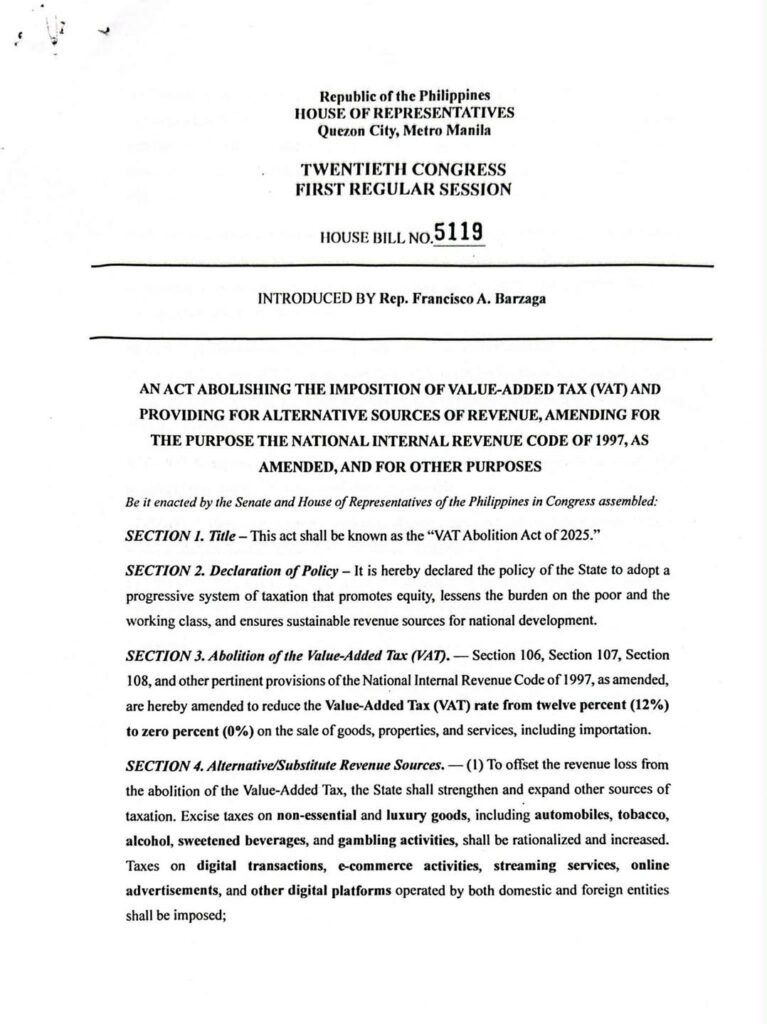 Republic of the Philippines
HOUSE OF REPRESENTATIVES
Quezon City, Metro Manila

TWENTIETH CONGRESS
FIRST REGULAR SESSION

HOUSE BILL NO. 5119

INTRODUCED BY Rep. Francisco A. Barzaga

AN ACT ABOLISHING THE IMPOSITION OF VALUE-ADDED TAX (VAT) AND PROVIDING FOR ALTERNATIVE SOURCES OF REVENUE, AMENDING FOR THE PURPOSE THE NATIONAL INTERNAL REVENUE CODE OF 1997, AS AMENDED, AND FOR OTHER PURPOSES

Be it enacted by the Senate and House of Representatives of the Philippines in Congress assembled:

SECTION 1. Title – This act shall be known as the "VAT Abolition Act of 2025."

SECTION 2. Declaration of Policy – It is hereby declared the policy of the State to adopt a progressive system of taxation that promotes equity, lessens the burden on the poor and the working class, and ensures sustainable revenue sources for national development.

SECTION 3. Abolition of the Value-Added Tax (VAT). — Section 106, Section 107, Section 108, and other pertinent provisions of the National Internal Revenue Code of 1997, as amended, are hereby amended to reduce the Value-Added Tax (VAT) rate from twelve percent (12%) to zero percent (0%) on the sale of goods, properties, and services, including importation.

SECTION 4. Alternative/Substitute Revenue Sources. — (1) To offset the revenue loss from the abolition of the Value-Added Tax, the State shall strengthen and expand other sources of taxation. Excise taxes on non-essential and luxury goods, including automobiles, tobacco, alcohol, sweetened beverages, and gambling activities, shall be rationalized and increased. Taxes on digital transactions, e-commerce activities, streaming services, online advertisements, and other digital platforms operated by both domestic and foreign entities shall be imposed;